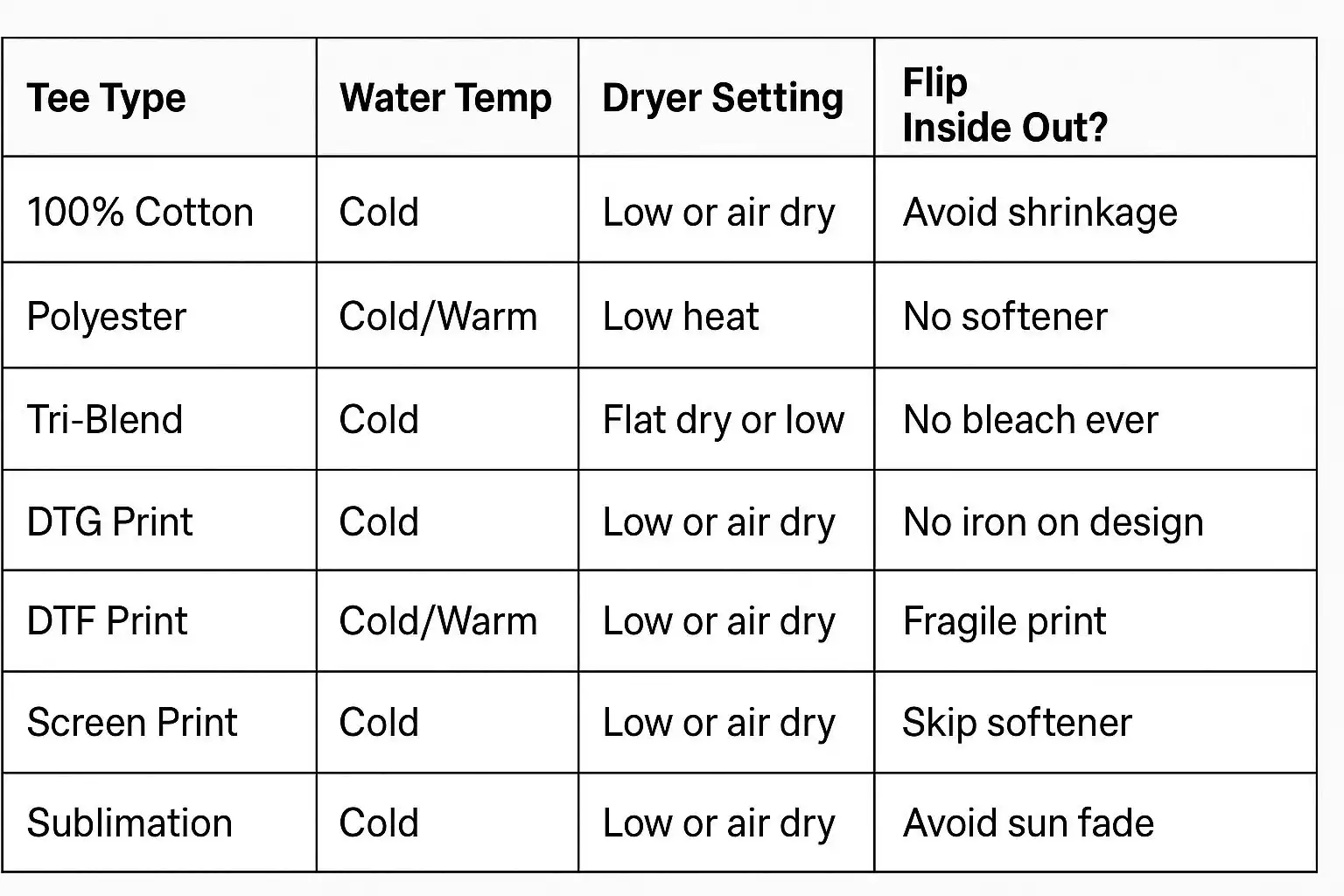 | Tee Type | Water Temp | Dryer Setting | Flip Inside Out? |
|---|---|---|---|
| 100% Cotton | Cold | Low or air dry | Avoid shrinkage |
| Polyester | Cold/Warm | Low heat | No softener |
| Tri-Blend | Cold | Flat dry or low | No bleach ever |
| DTG Print | Cold | Low or air dry | No iron on design |
| DTF Print | Cold/Warm | Low or air dry | Fragile print |
| Screen Print | Cold | Low or air dry | Skip softener |
| Sublimation | Cold | Low or air dry | Avoid sun fade |